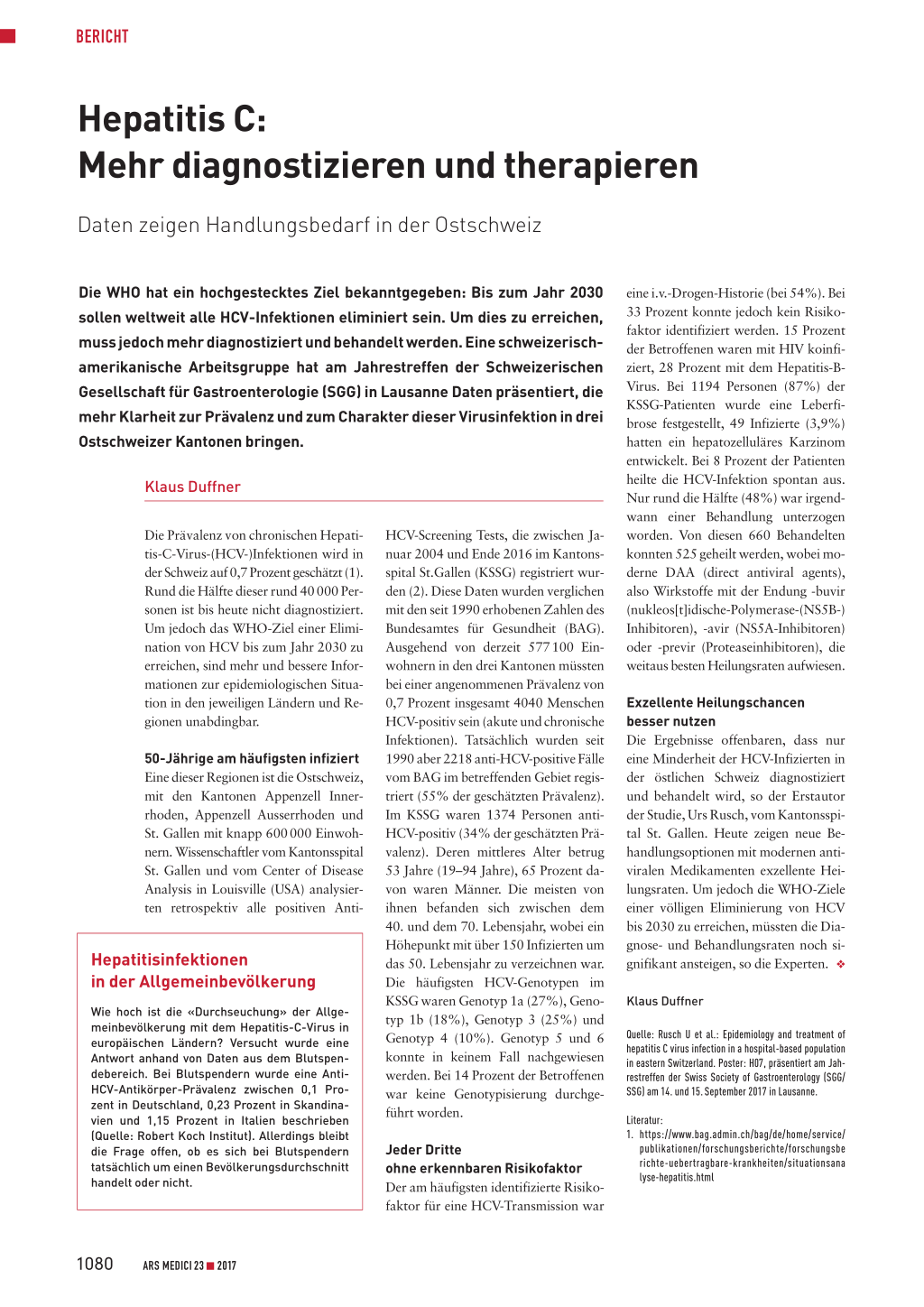 BERICHT

Hepatitis C: Mehr diagnostizieren und therapieren

Daten zeigen Handlungsbedarf in der Ostschweiz

Die WHO hat ein hochgestecktes Ziel bekanntgegeben: Bis zum Jahr 2030 sollen weltweit alle HCV-Infektionen eliminiert sein. Um dies zu erreichen, muss jedoch mehr diagnostiziert und behandelt werden. Eine schweizerisch-amerikanische Arbeitsgruppe hat am Jahrestreffen der Schweizerischen Gesellschaft für Gastroenterologie (SGG) in Lausanne Daten präsentiert, die mehr Klarheit zur Prävalenz und zum Charakter dieser Virusinfektion in drei Ostschweizer Kantonen bringen.

Klaus Duffner

Die Prävalenz von chronischen Hepatitis-C-Virus-(HCV-)Infektionen wird in der Schweiz auf 0,7 Prozent geschätzt (1). Rund die Hälfte dieser rund 40 000 Personen ist bis heute nicht diagnostiziert. Um jedoch das WHO-Ziel einer Elimination von HCV bis zum Jahr 2030 zu erreichen, sind mehr und bessere Informationen zur epidemiologischen Situation in den jeweiligen Ländern und Regionen unabdingbar.

50-Jährige am häufigsten infiziert
Eine dieser Regionen ist die Ostschweiz, mit den Kantonen Appenzell Innerrhoden, Appenzell Ausserrhoden und St. Gallen mit knapp 600 000 Einwohnern. Wissenschaftler vom Kantonsspital St. Gallen und vom Center of Disease Analysis in Louisville (USA) analysierten retrospektiv alle positiven Anti-HCV-Screening Tests, die zwischen Januar 2004 und Ende 2016 im Kantonsspital St.Gallen (KSSG) registriert wurden (2). Diese Daten wurden verglichen mit den seit 1990 erhobenen Zahlen des Bundesamtes für Gesundheit (BAG). Ausgehend von derzeit 577 100 Einwohnern in den drei Kantonen müssten bei einer angenommenen Prävalenz von 0,7 Prozent insgesamt 4040 Menschen HCV-positiv sein (akute und chronische Infektionen). Tatsächlich wurden seit 1990 aber 2218 anti-HCV-positive Fälle vom BAG im betreffenden Gebiet registriert (55% der geschätzten Prävalenz). Im KSSG waren 1374 Personen anti-HCV-positiv (34% der geschätzten Prävalenz). Deren mittleres Alter betrug 53 Jahre (19–94 Jahre), 65 Prozent davon waren Männer. Die meisten von ihnen befanden sich zwischen dem 40. und dem 70. Lebensjahr, wobei ein Höhepunkt mit über 150 Infizierten um das 50. Lebensjahr zu verzeichnen war. Die häufigsten HCV-Genotypen im KSSG waren Genotyp 1a (27%), Genotyp 1b (18%), Genotyp 3 (25%) und Genotyp 4 (10%). Genotyp 5 und 6 konnte in keinem Fall nachgewiesen werden. Bei 14 Prozent der Betroffenen war keine Genotypisierung durchgeführt worden.

Jeder Dritte ohne erkennbaren Risikofaktor
Der am häufigsten identifizierte Risikofaktor für eine HCV-Transmission war eine i.v.-Drogen-Historie (bei 54%). Bei 33 Prozent konnte jedoch kein Risikofaktor identifiziert werden. 15 Prozent der Betroffenen waren mit HIV koinfiziert, 28 Prozent mit dem Hepatitis-B-Virus. Bei 1194 Personen (87%) der KSSG-Patienten wurde eine Leberfibrose festgestellt, 49 Infizierte (3,9%) hatten ein hepatozelluläres Karzinom entwickelt. Bei 8 Prozent der Patienten heilte die HCV-Infektion spontan aus. Nur rund die Hälfte (48%) war irgendwann einer Behandlung unterzogen worden. Von diesen 660 Behandelten konnten 525 geheilt werden, wobei moderne DAA (direct antiviral agents), also Wirkstoffe mit der Endung -buvir (nukleos[t]idische-Polymerase-(NS5B-) Inhibitoren), -avir (NS5A-Inhibitoren) oder -previr (Proteaseinhibitoren), die weitaus besten Heilungsraten aufwiesen.

Exzellente Heilungschancen besser nutzen
Die Ergebnisse offenbaren, dass nur eine Minderheit der HCV-Infizierten in der östlichen Schweiz diagnostiziert und behandelt wird, so der Erstautor der Studie, Urs Rusch, vom Kantonsspital St. Gallen. Heute zeigen neue Behandlungsoptionen mit modernen antiviralen Medikamenten exzellente Heilungsraten. Um jedoch die WHO-Ziele einer völligen Eliminierung von HCV bis 2030 zu erreichen, müssten die Diagnose- und Behandlungsraten noch signifikant ansteigen, so die Experten. ❖

Klaus Duffner

Quelle: Rusch U et al.: Epidemiology and treatment of hepatitis C virus infection in a hospital-based population in eastern Switzerland. Poster: H07, präsentiert am Jahrestreffen der Swiss Society of Gastroenterology (SGG/SSG) am 14. und 15. September 2017 in Lausanne.

Literatur:
1. https://www.bag.admin.ch/bag/de/home/service/publikationen/forschungsberichte/forschungsberichte-uebertragbare-krankheiten/situationsanalyse-hepatitis.html

Hepatitisinfektionen in der Allgemeinbevölkerung
Wie hoch ist die «Durchseuchung» der Allgemeinbevölkerung mit dem Hepatitis-C-Virus in europäischen Ländern? Versucht wurde eine Antwort anhand von Daten aus dem Blutspendebereich. Bei Blutspendern wurde eine Anti-HCV-Antikörper-Prävalenz zwischen 0,1 Prozent in Deutschland, 0,23 Prozent in Skandinavien und 1,15 Prozent in Italien beschrieben (Quelle: Robert Koch Institut). Allerdings bleibt die Frage offen, ob es sich bei Blutspendern tatsächlich um einen Bevölkerungsdurchschnitt handelt oder nicht.

1080 ARS MEDICI 23 ■ 2017